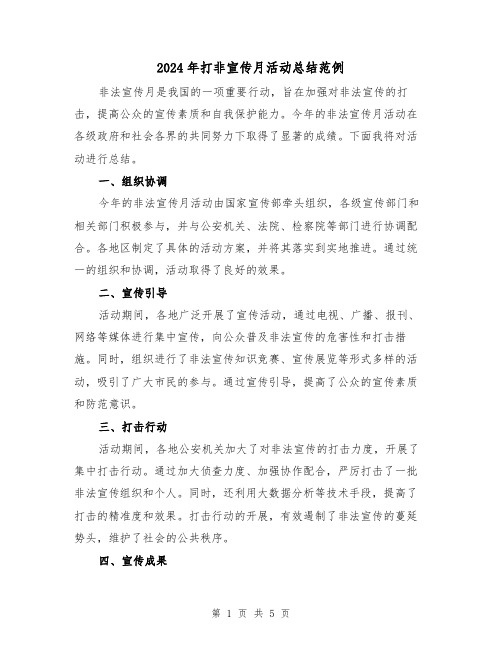 2024年打非宣传月活动总结范例

非法宣传月是我国的一项重要行动，旨在加强对非法宣传的打击，提高公众的宣传素质和自我保护能力。今年的非法宣传月活动在各级政府和社会各界的共同努力下取得了显著的成绩。下面我将对活动进行总结。

一、组织协调

今年的非法宣传月活动由国家宣传部牵头组织，各级宣传部门和相关部门积极参与，并与公安机关、法院、检察院等部门进行协调配合。各地区制定了具体的活动方案，并将其落实到实地推进。通过统一的组织和协调，活动取得了良好的效果。

二、宣传引导

活动期间，各地广泛开展了宣传活动，通过电视、广播、报刊、网络等媒体进行集中宣传，向公众普及非法宣传的危害性和打击措施。同时，组织进行了非法宣传知识竞赛、宣传展览等形式多样的活动，吸引了广大市民的参与。通过宣传引导，提高了公众的宣传素质和防范意识。

三、打击行动

活动期间，各地公安机关加大了对非法宣传的打击力度，开展了集中打击行动。通过加大侦查力度、加强协作配合，严厉打击了一批非法宣传组织和个人。同时，还利用大数据分析等技术手段，提高了打击的精准度和效果。打击行动的开展，有效遏制了非法宣传的蔓延势头，维护了社会的公共秩序。

四、宣传成果

第 1 页 共 5 页